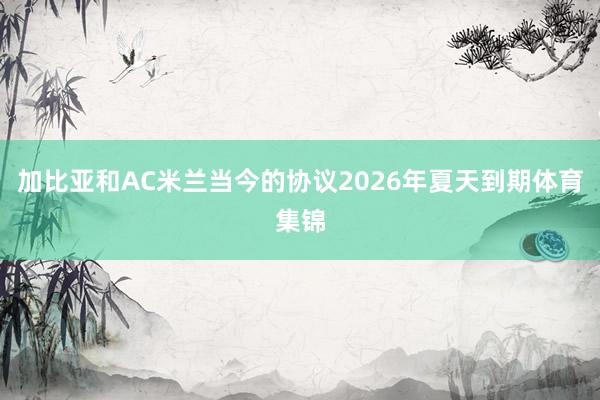 加比亚和AC米兰当今的协议2026年夏天到期体育集锦